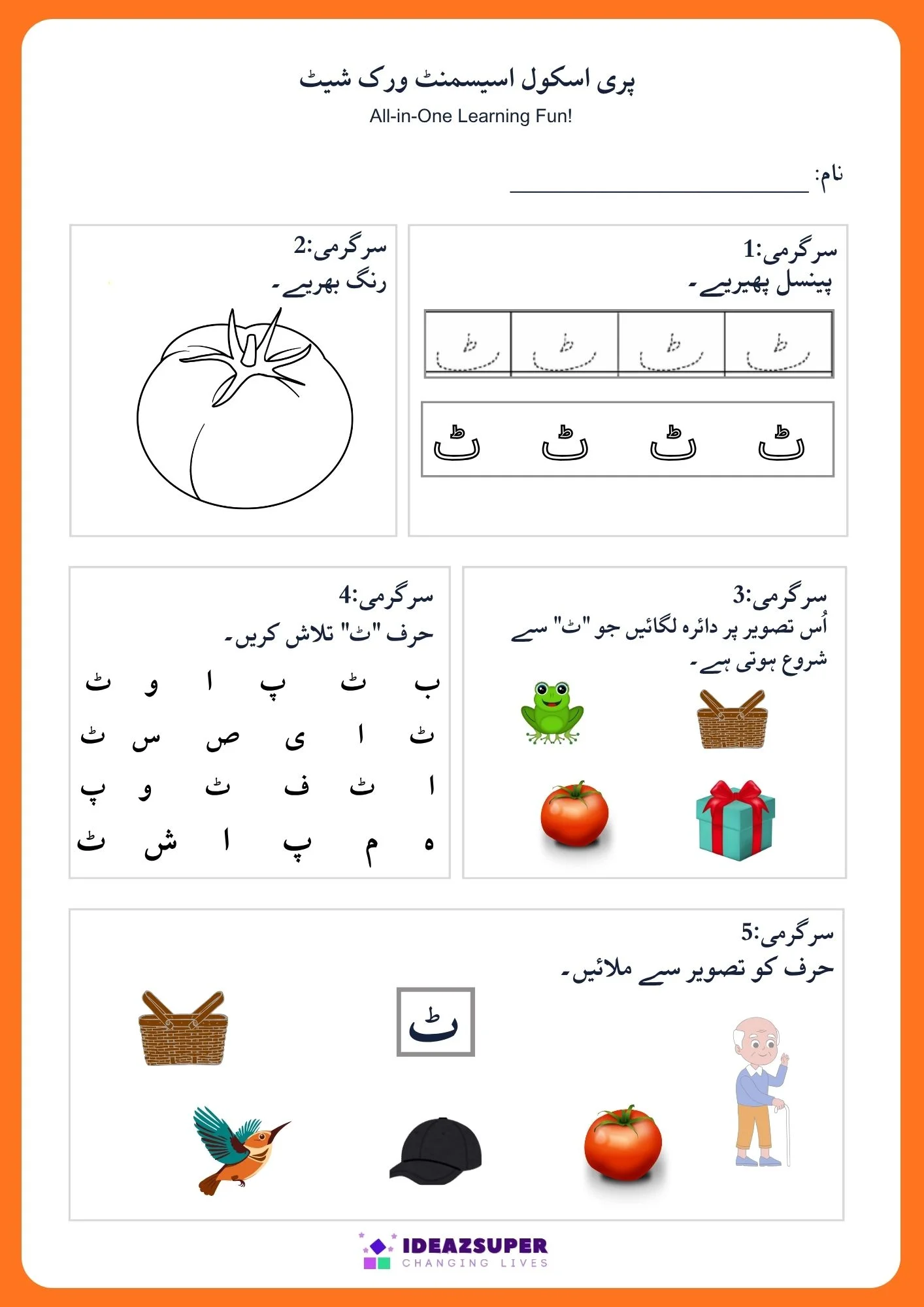 پری اسکول اسیسمنٹ ورک شیٹ
All-in-One Learning Fun!

نام: ____

سرگرمی:1
پینسل پھیریے۔

ٹ ٹ ٹ ٹ

ٹ ٹ ٹ ٹ

سرگرمی:2
رنگ بھریے۔

سرگرمی:3
اُس تصویر پر دائرہ لگائیں جو "ٹ" سے شروع ہوتی ہے۔

سرگرمی:4
حرف "ٹ" تلاش کریں۔

ب ٹ پ ا و ٹ
ٹ ا ی ص س ٹ
ا ٹ ف ٹ و پ
ہ م پ ا ش ٹ

سرگرمی:5
حرف کو تصویر سے ملائیں۔

ٹ

IDEAZSUPER
CHANGING LIVES